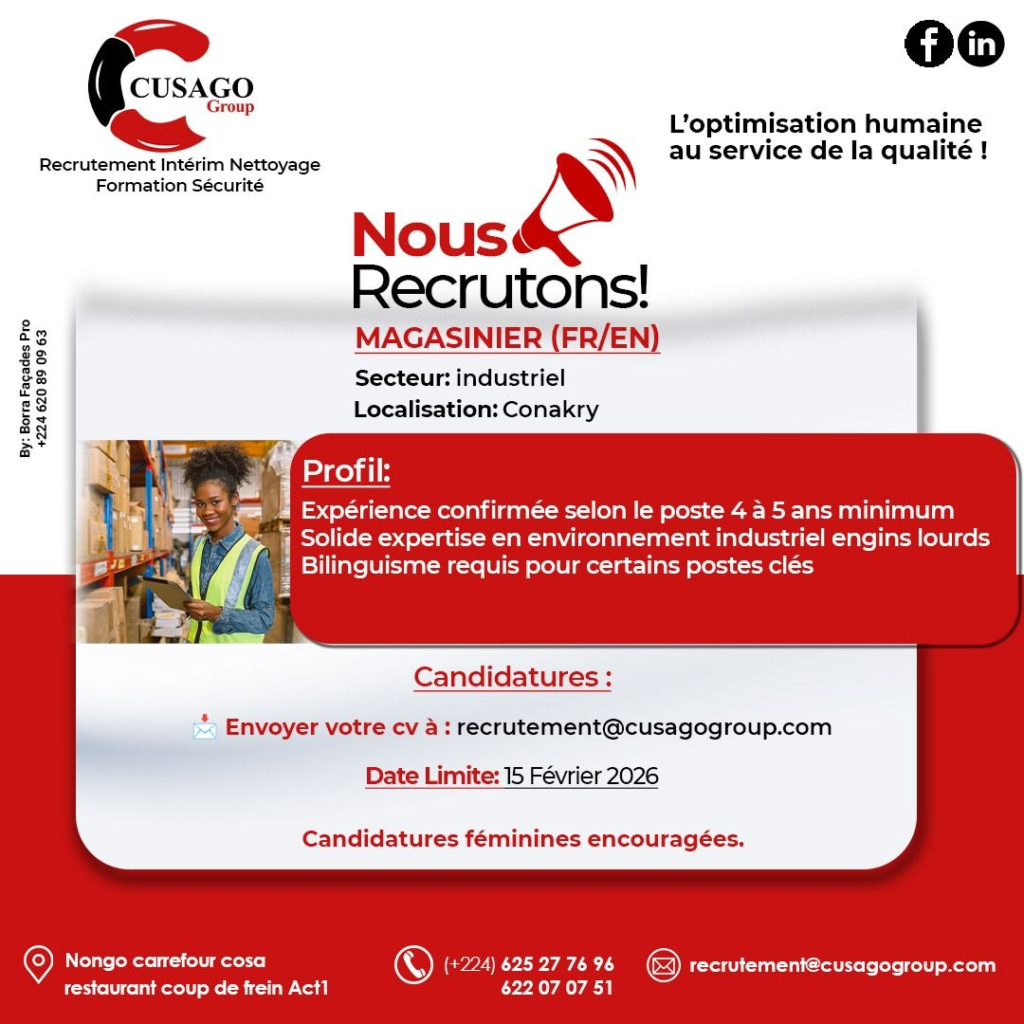 CUSAGO
Group
Recrutement Intérim Nettoyage
Formation Sécurité

L'optimisation humaine au service de la qualité !

By: Borra Façades Pro
+224 620 89 09 63

Nous Recrutons!

MAGASINIER (FR/EN)

Secteur: industriel
Localisation: Conakry

Profil:
Expérience confirmée selon le poste 4 à 5 ans minimum
Solide expertise en environnement industriel engins lourds
Bilinguisme requis pour certains postes clés

Candidatures :

Envoyer votre cv à : recrutement@cusagogroup.com

Date Limite: 15 Février 2026

Candidatures féminines encouragées.

Nongo carrefour cosa restaurant coup de frein Act1

(+224) 625 27 76 96
622 07 07 51

recrutement@cusagogroup.com